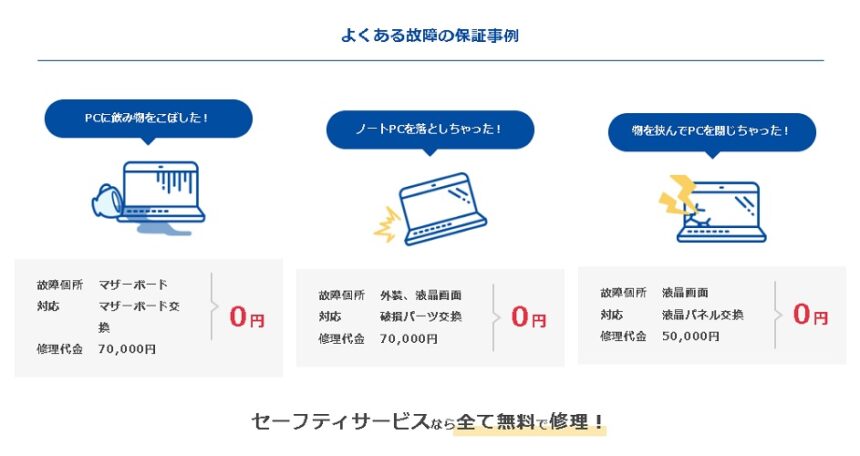 よくある故障の保証事例

PCに飲み物をこぼした！

故障個所　マザーボード
対応　マザーボード交換
修理代金　70,000円

0円

ノートPCを落としちゃった！

故障個所　外装、液晶画面
対応　破損パーツ交換
修理代金　70,000円

0円

物を挟んでPCを閉じちゃった！

故障個所　液晶画面
対応　液晶パネル交換
修理代金　50,000円

0円

セーフティサービスなら全て無料で修理！